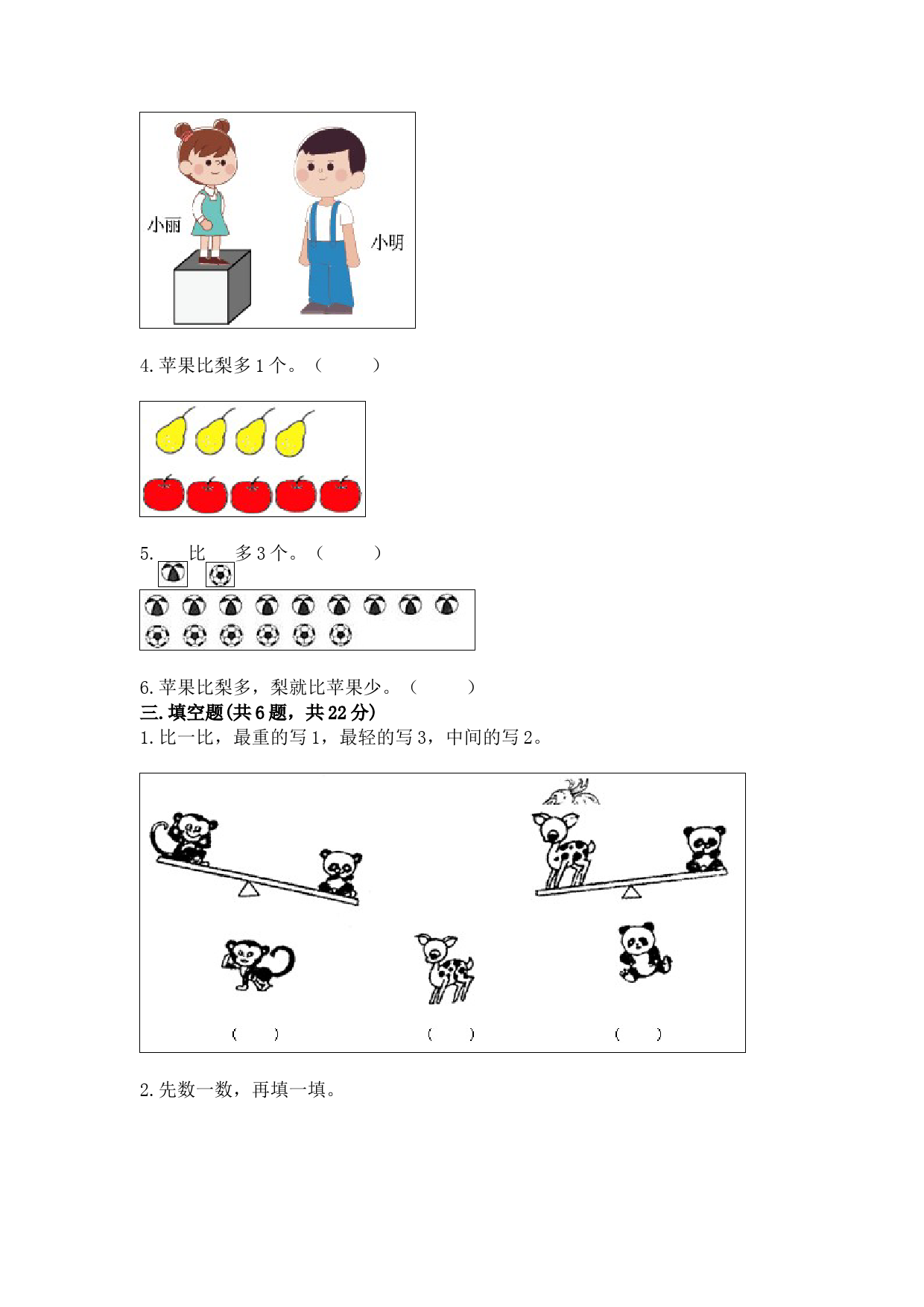 小丽

小明

4. 苹果比梨多 1 个。（　　）

5.　　比　　多 3 个。（　　）

6. 苹果比梨多，梨就比苹果少。（　　）

三. 填空题(共 6 题，共 22 分)

1. 比一比，最重的写 1，最轻的写 3，中间的写 2。

（　）　（　）　（　）

2. 先数一数，再填一填。